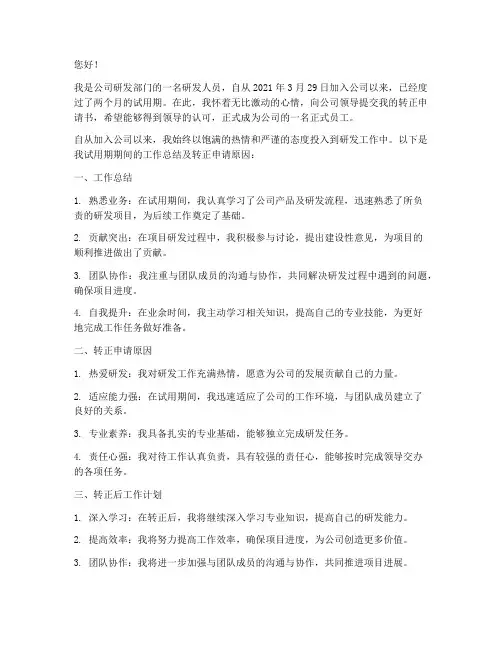 您好！

我是公司研发部门的一名研发人员，自从 2021 年 3 月 29 日加入公司以来，已经度过了两个月的试用期。在此，我怀着无比激动的心情，向公司领导提交我的转正申请书，希望能够得到领导的认可，正式成为公司的一名正式员工。

自从加入公司以来，我始终以饱满的热情和严谨的态度投入到研发工作中。以下是我试用期期间的工作总结及转正申请原因：

一、工作总结

1. 熟悉业务：在试用期间，我认真学习了公司产品及研发流程，迅速熟悉了所负责的研发项目，为后续工作奠定了基础。

2. 贡献突出：在项目研发过程中，我积极参与讨论，提出建设性意见，为项目的顺利推进做出了贡献。

3. 团队协作：我注重与团队成员的沟通与协作，共同解决研发过程中遇到的问题，确保项目进度。

4. 自我提升：在业余时间，我主动学习相关知识，提高自己的专业技能，为更好地完成工作任务做好准备。

二、转正申请原因

1. 热爱研发：我对研发工作充满热情，愿意为公司的发展贡献自己的力量。

2. 适应能力强：在试用期间，我迅速适应了公司的工作环境，与团队成员建立了良好的关系。

3. 专业素养：我具备扎实的专业基础，能够独立完成研发任务。

4. 责任心强：我对待工作认真负责，具有较强的责任心，能够按时完成领导交办的各项任务。

三、转正后工作计划

1. 深入学习：在转正后，我将继续深入学习专业知识，提高自己的研发能力。

2. 提高效率：我将努力提高工作效率，确保项目进度，为公司创造更多价值。

3. 团队协作：我将进一步加强与团队成员的沟通与协作，共同推进项目进展。